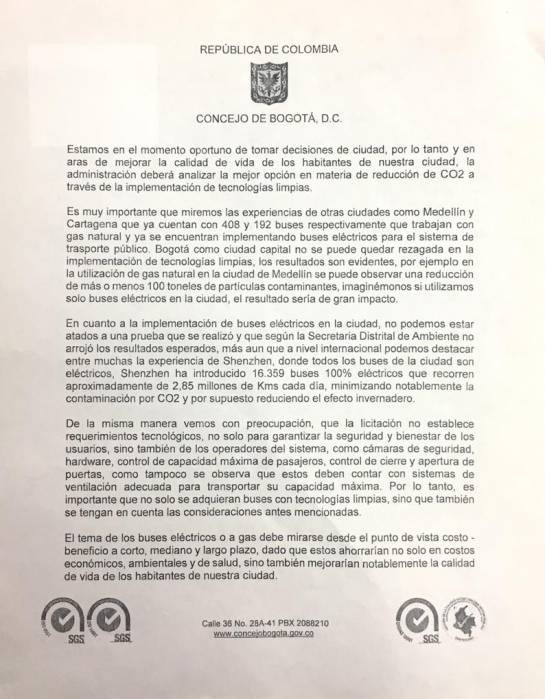 REPÚBLICA DE COLOMBIA

CONCEJO DE BOGOTÁ, D.C.

Estamos en el momento oportuno de tomar decisiones de ciudad, por lo tanto y en aras de mejorar la calidad de vida de los habitantes de nuestra ciudad, la administración deberá analizar la mejor opción en materia de reducción de CO2 a través de la implementación de tecnologías limpias.

Es muy importante que miremos las experiencias de otras ciudades como Medellín y Cartagena que ya cuentan con 408 y 192 buses respectivamente que trabajan con gas natural y ya se encuentran implementando buses eléctricos para el sistema de trasporte público. Bogotá como ciudad capital no se puede quedar rezagada en la implementación de tecnologías limpias, los resultados son evidentes, por ejemplo en la utilización de gas natural en la ciudad de Medellín se puede observar una reducción de más o menos 100 toneles de partículas contaminantes, imaginémonos si utilizamos solo buses eléctricos en la ciudad, el resultado sería de gran impacto.

En cuanto a la implementación de buses eléctricos en la ciudad, no podemos estar atados a una prueba que se realizó y que según la Secretaria Distrital de Ambiente no arrojó los resultados esperados, más aun que a nivel internacional podemos destacar entre muchas la experiencia de Shenzhen, donde todos los buses de la ciudad son eléctricos, Shenzhen ha introducido 16.359 buses 100% eléctricos que recorren aproximadamente de 2,85 millones de Kms cada día, minimizando notablemente la contaminación por CO2 y por supuesto reduciendo el efecto invernadero.

De la misma manera vemos con preocupación, que la licitación no establece requerimientos tecnológicos, no solo para garantizar la seguridad y bienestar de los usuarios, sino también de los operadores del sistema, como cámaras de seguridad, hardware, control de capacidad máxima de pasajeros, control de cierre y apertura de puertas, como tampoco se observa que estos deben contar con sistemas de ventilación adecuada para transportar su capacidad máxima. Por lo tanto, es importante que no solo se adquieran buses con tecnologías limpias, sino que también se tengan en cuenta las consideraciones antes mencionadas.

El tema de los buses eléctricos o a gas debe mirarse desde el punto de vista costo - beneficio a corto, mediano y largo plazo, dado que estos ahorrarían no solo en costos económicos, ambientales y de salud, sino también mejorarían notablemente la calidad de vida de los habitantes de nuestra ciudad.

SGS SGS

Calle 36 No. 28A-41 PBX 2088210
www.concejobogota.gov.co

SGS